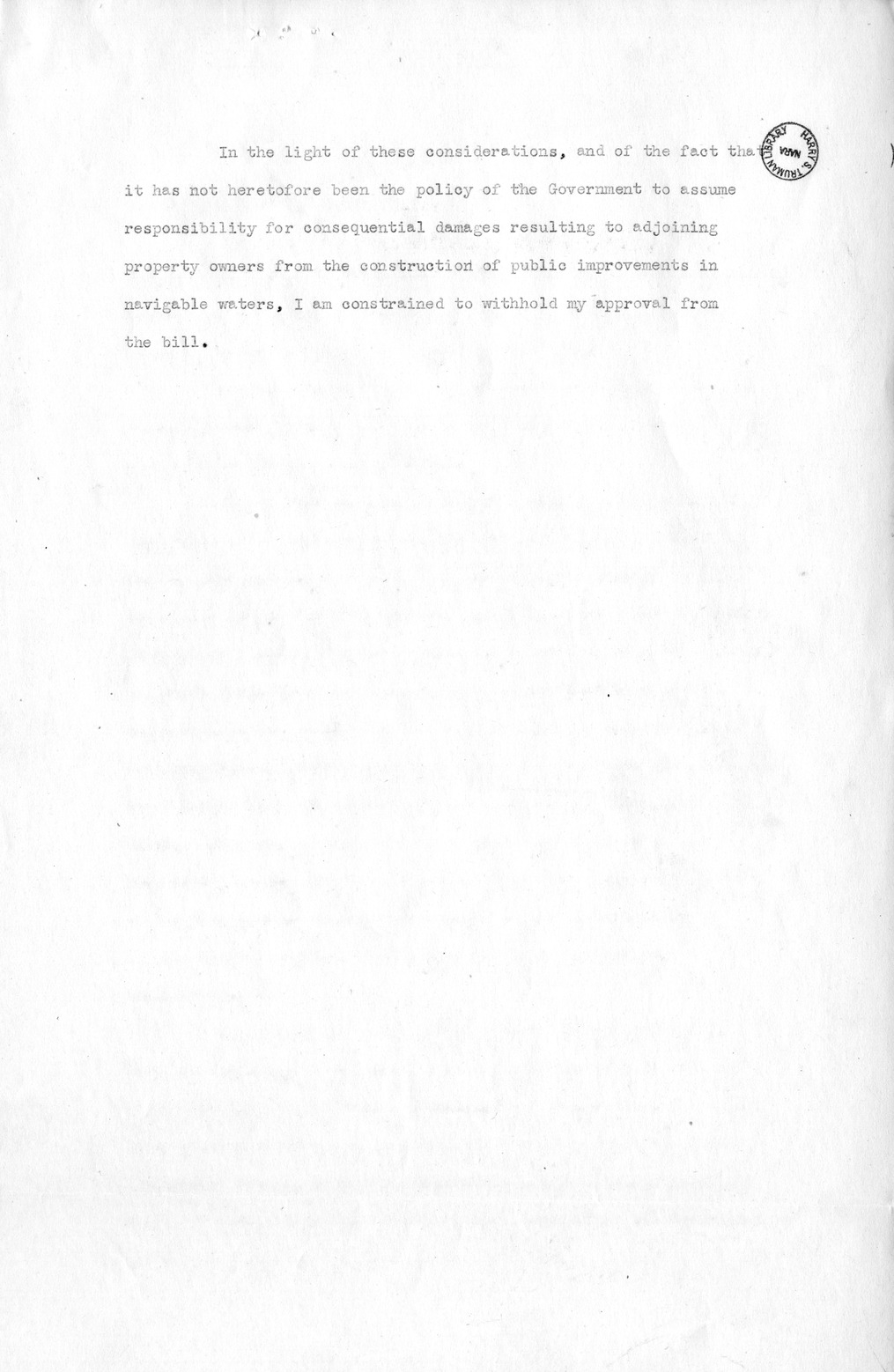 In the light of these considerations, and of the fact that it has not heretofore been the policy of the Government to assume responsibility for consequential damages resulting to adjoining property owners from the construction of public improvements in navigable waters, I am constrained to withhold my approval from the bill.

HARRY S. TRUMAN LIBRARY NARA